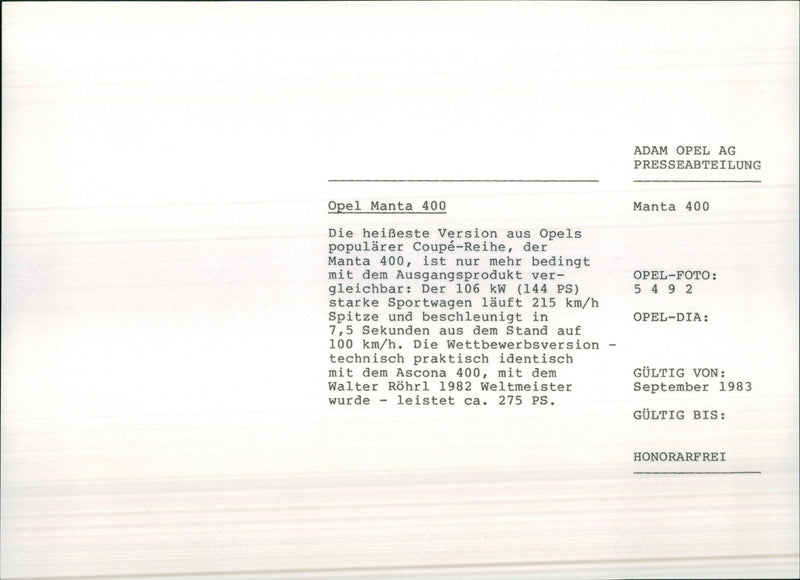 ADAM OPEL AG
PRESSEABTEILUNG

Opel Manta 400

Die heißeste Version aus Opels populärer Coupé-Reihe, der Manta 400, ist nur mehr bedingt mit dem Ausgangsprodukt vergleichbar: Der 106 kW (144 PS) starke Sportwagen läuft 215 km/h Spitze und beschleunigt in 7,5 Sekunden aus dem Stand auf 100 km/h. Die Wettbewerbsversion - technisch praktisch identisch mit dem Ascona 400, mit dem Walter Röhrl 1982 Weltmeister wurde - leistet ca. 275 PS.

Manta 400

OPEL-FOTO:
5 4 9 2

OPEL-DIA:

GÜLTIG VON:
September 1983

GÜLTIG BIS:

HONORARFREI